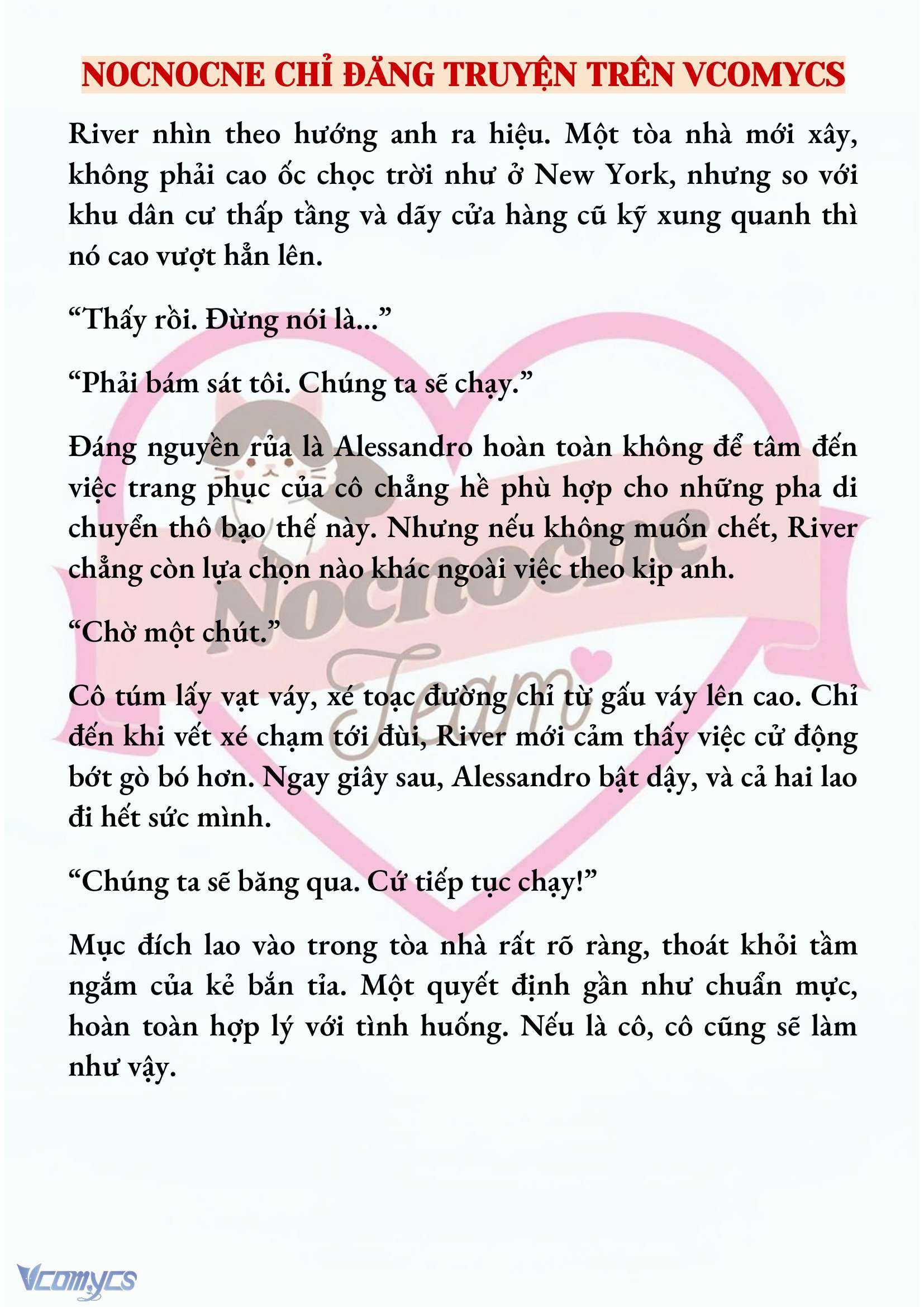 NOCNOCNE CHỈ ĐĂNG TRUYỆN TRÊN VCOMYCS

River nhìn theo hướng anh ra hiệu. Một tòa nhà mới xây, không phải cao ốc chọc trời như ở New York, nhưng so với khu dân cư thấp tầng và dãy cửa hàng cũ kỹ xung quanh thì nó cao vượt hẳn lên.

“Thấy rồi. Đừng nói là...”

“Phải bám sát tôi. Chúng ta sẽ chạy.”

Đáng nguyền rủa là Alessandro hoàn toàn không để tâm đến việc trang phục của cô chẳng hề phù hợp cho những pha di chuyển thô bạo thế này. Nhưng nếu không muốn chết, River chẳng còn lựa chọn nào khác ngoài việc theo kịp anh.

“Chờ một chút.”

Cô túm lấy vạt váy, xé toạc đường chỉ từ gấu váy lên cao. Chỉ đến khi vết xé chạm tới đùi, River mới cảm thấy việc cử động bớt gò bó hơn. Ngay giây sau, Alessandro bật dậy, và cả hai lao đi hết sức mình.

“Chúng ta sẽ băng qua. Cứ tiếp tục chạy!”

Mục đích lao vào trong tòa nhà rất rõ ràng, thoát khỏi tầm ngắm của kẻ bắn tỉa. Một quyết định gần như chuẩn mực, hoàn toàn hợp lý với tình huống. Nếu là cô, cô cũng sẽ làm như vậy.

Nocnocne Team

Vcomycs